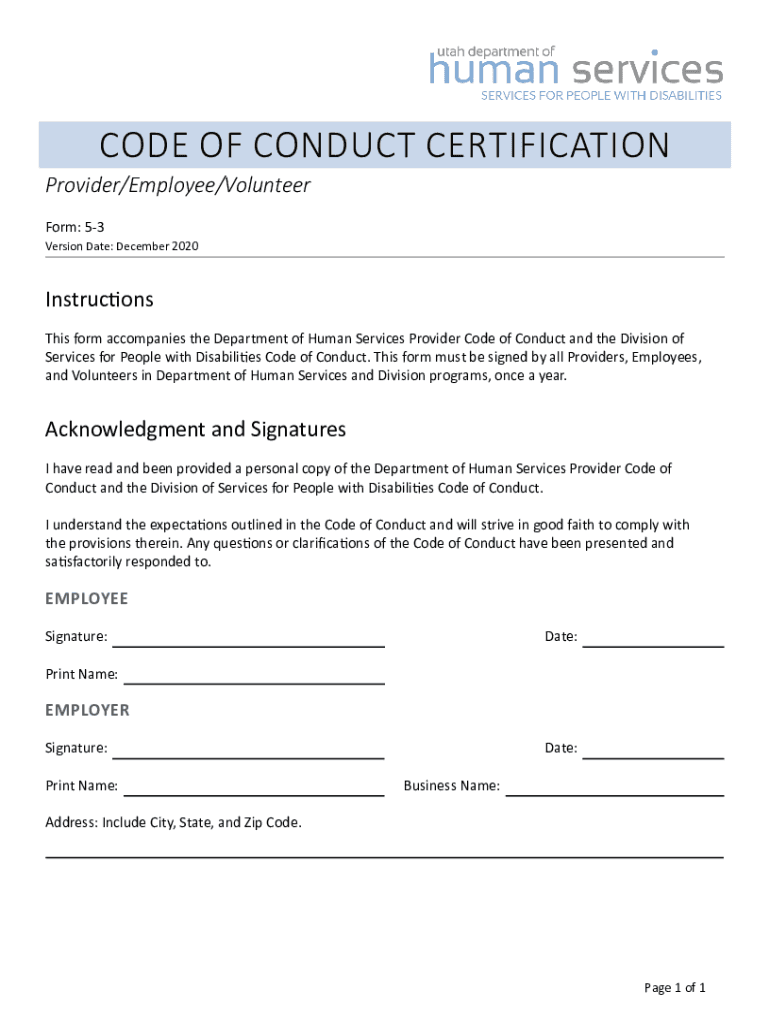 utah department of
human services
SERVICES FOR PEOPLE WITH DISABILITIES

CODE OF CONDUCT CERTIFICATION

Provider/Employee/Volunteer

Form: 5-3
Version Date: December 2020

Instructions

This form accompanies the Department of Human Services Provider Code of Conduct and the Division of Services for People with Disabilities Code of Conduct. This form must be signed by all Providers, Employees, and Volunteers in Department of Human Services and Division programs, once a year.

Acknowledgment and Signatures

I have read and been provided a personal copy of the Department of Human Services Provider Code of Conduct and the Division of Services for People with Disabilities Code of Conduct.

I understand the expectations outlined in the Code of Conduct and will strive in good faith to comply with the provisions therein. Any questions or clarifications of the Code of Conduct have been presented and satisfactorily responded to.

EMPLOYEE

Signature:

Date:

Print Name:

EMPLOYER

Signature:

Date:

Print Name:

Business Name:

Address: Include City, State, and Zip Code.

Page 1 of 1